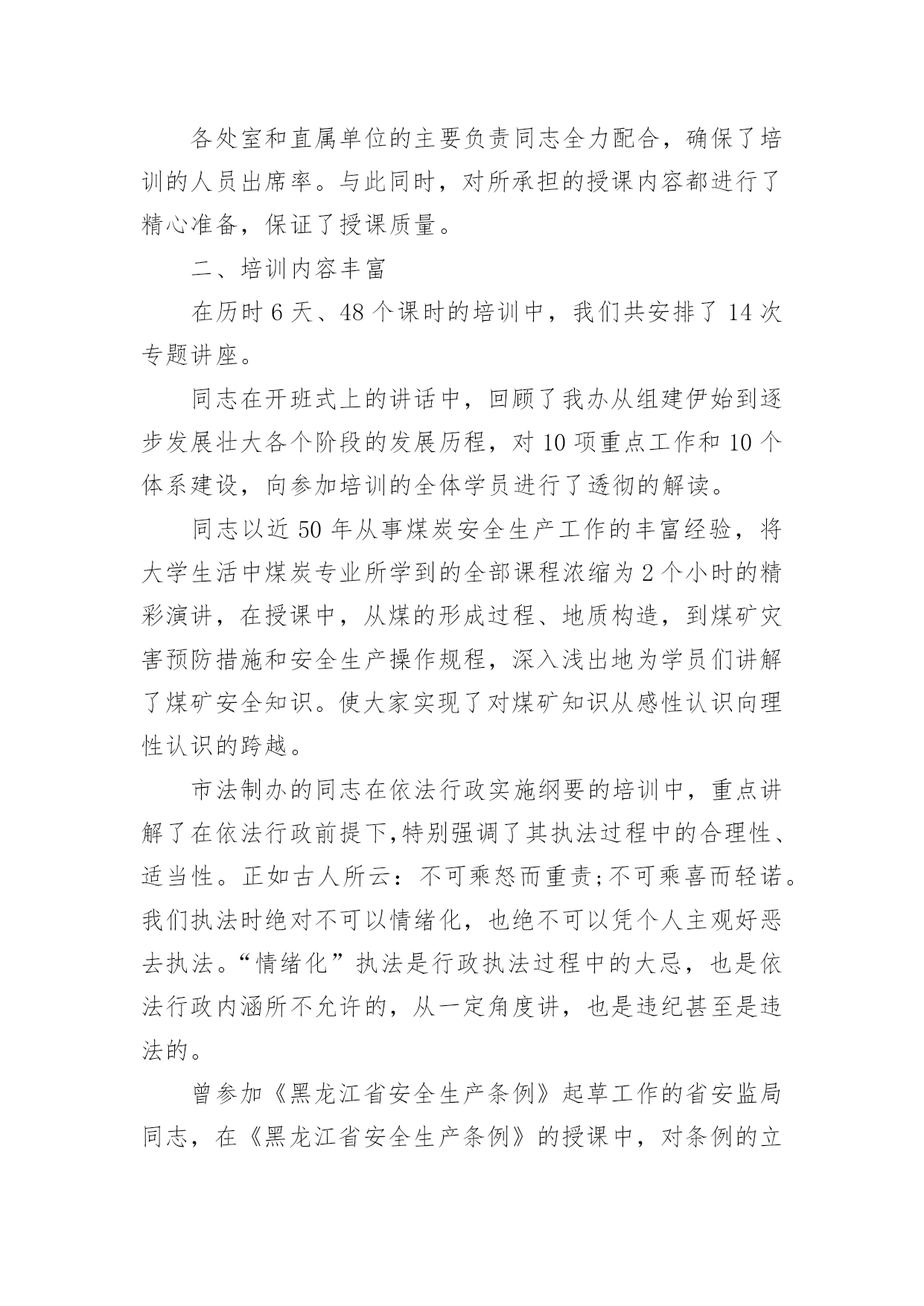 各处室和直属单位的主要负责同志全力配合，确保了培训的人员出席率。与此同时，对所承担的授课内容都进行了精心准备，保证了授课质量。

二、培训内容丰富

在历时 6 天、48 个课时的培训中，我们共安排了 14 次专题讲座。

同志在开班式上的讲话中，回顾了我办从组建伊始到逐步发展壮大各个阶段的发展历程，对 10 项重点工作和 10 个体系建设，向参加培训的全体学员进行了透彻的解读。

同志以近 50 年从事煤炭安全生产工作的丰富经验，将大学生活中煤炭专业所学到的全部课程浓缩为 2 个小时的精彩演讲，在授课中，从煤的形成过程、地质构造，到煤矿灾害预防措施和安全生产操作规程，深入浅出地为学员们讲解了煤矿安全知识。使大家实现了对煤矿知识从感性认识向理性认识的跨越。

市法制办的同志在依法行政实施纲要的培训中，重点讲解了在依法行政前提下,特别强调了其执法过程中的合理性、适当性。正如古人所云：不可乘怒而重责;不可乘喜而轻诺。我们执法时绝对不可以情绪化，也绝不可以凭个人主观好恶去执法。“情绪化”执法是行政执法过程中的大忌，也是依法行政内涵所不允许的，从一定角度讲，也是违纪甚至是违法的。

曾参加《黑龙江省安全生产条例》起草工作的省安监局同志，在《黑龙江省安全生产条例》的授课中，对条例的立